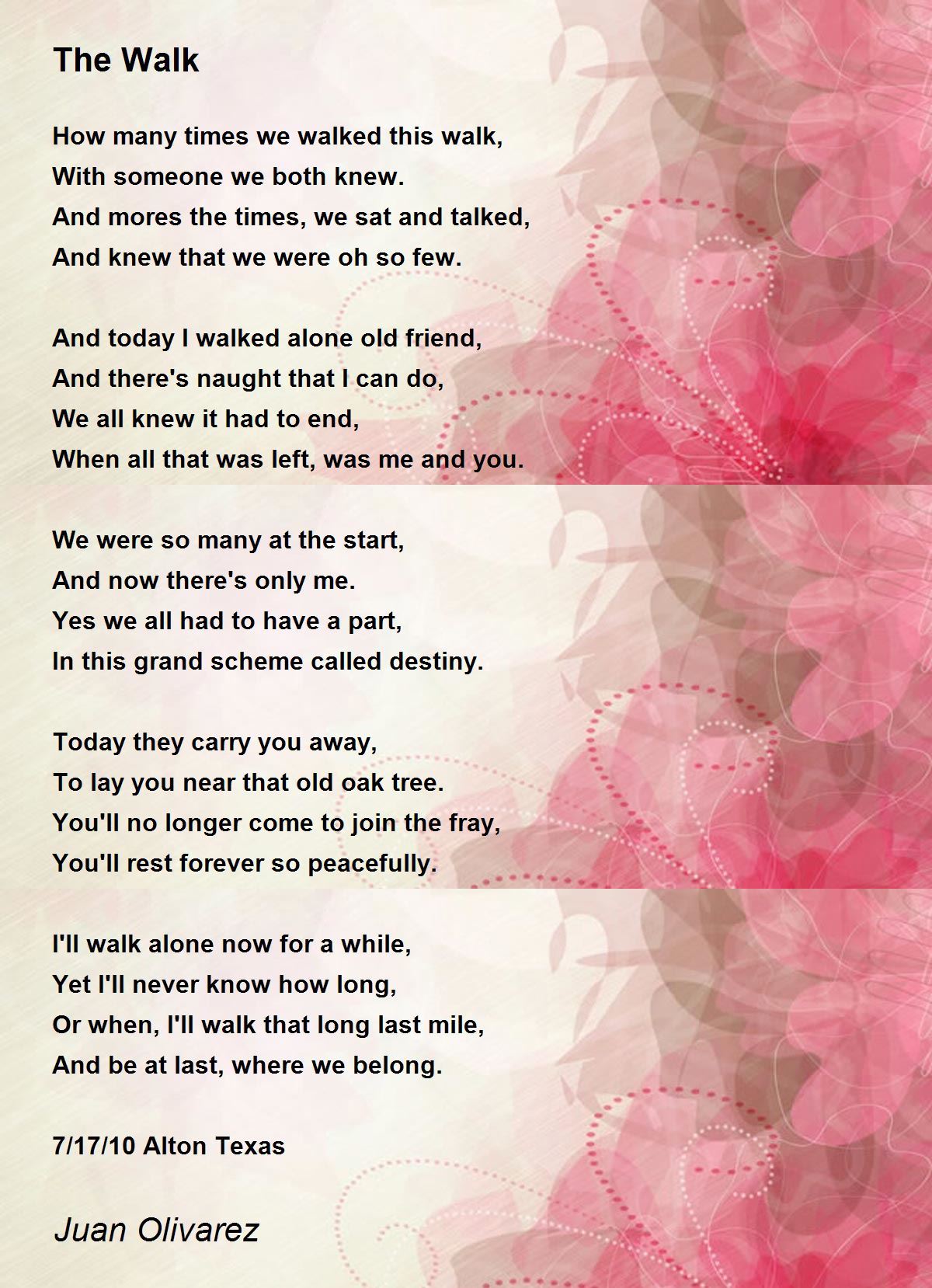 The Walk

How many times we walked this walk,
With someone we both knew.
And mores the times, we sat and talked,
And knew that we were oh so few.

And today I walked alone old friend,
And there's naught that I can do,
We all knew it had to end,
When all that was left, was me and you.

We were so many at the start,
And now there's only me.
Yes we all had to have a part,
In this grand scheme called destiny.

Today they carry you away,
To lay you near that old oak tree.
You'll no longer come to join the fray,
You'll rest forever so peacefully.

I'll walk alone now for a while,
Yet I'll never know how long,
Or when, I'll walk that long last mile,
And be at last, where we belong.

7/17/10 Alton Texas

Juan Olivarez